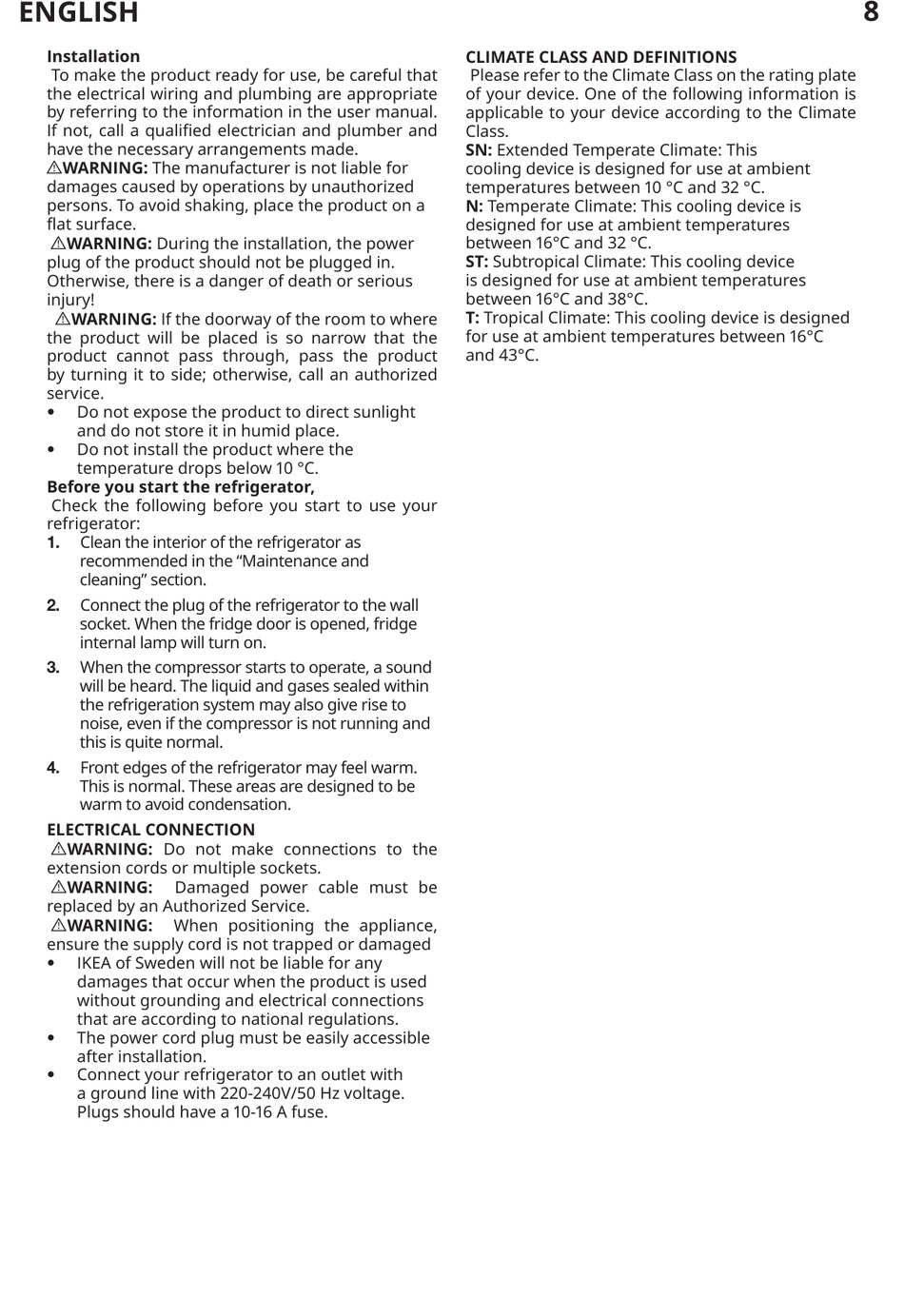 ENGLISH 8

Installation
To make the product ready for use, be careful that the electrical wiring and plumbing are appropriate by referring to the information in the user manual. If not, call a qualified electrician and plumber and have the necessary arrangements made.
⚠WARNING: The manufacturer is not liable for damages caused by operations by unauthorized persons. To avoid shaking, place the product on a flat surface.
⚠WARNING: During the installation, the power plug of the product should not be plugged in. Otherwise, there is a danger of death or serious injury!
⚠WARNING: If the doorway of the room to where the product will be placed is so narrow that the product cannot pass through, pass the product by turning it to side; otherwise, call an authorized service.
• Do not expose the product to direct sunlight and do not store it in humid place.
• Do not install the product where the temperature drops below 10 °C.
Before you start the refrigerator,
Check the following before you start to use your refrigerator:
1. Clean the interior of the refrigerator as recommended in the “Maintenance and cleaning” section.
2. Connect the plug of the refrigerator to the wall socket. When the fridge door is opened, fridge internal lamp will turn on.
3. When the compressor starts to operate, a sound will be heard. The liquid and gases sealed within the refrigeration system may also give rise to noise, even if the compressor is not running and this is quite normal.
4. Front edges of the refrigerator may feel warm. This is normal. These areas are designed to be warm to avoid condensation.
ELECTRICAL CONNECTION
⚠WARNING: Do not make connections to the extension cords or multiple sockets.
⚠WARNING: Damaged power cable must be replaced by an Authorized Service.
⚠WARNING: When positioning the appliance, ensure the supply cord is not trapped or damaged
• IKEA of Sweden will not be liable for any damages that occur when the product is used without grounding and electrical connections that are according to national regulations.
• The power cord plug must be easily accessible after installation.
• Connect your refrigerator to an outlet with a ground line with 220-240V/50 Hz voltage. Plugs should have a 10-16 A fuse.

CLIMATE CLASS AND DEFINITIONS
Please refer to the Climate Class on the rating plate of your device. One of the following information is applicable to your device according to the Climate Class.
SN: Extended Temperate Climate: This cooling device is designed for use at ambient temperatures between 10 °C and 32 °C.
N: Temperate Climate: This cooling device is designed for use at ambient temperatures between 16°C and 32 °C.
ST: Subtropical Climate: This cooling device is designed for use at ambient temperatures between 16°C and 38°C.
T: Tropical Climate: This cooling device is designed for use at ambient temperatures between 16°C and 43°C.